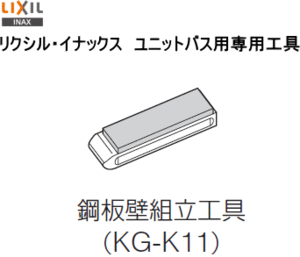 LIXIL
INAX

リクシル・イナックス　ユニットバス用専用工具

鋼板壁組立工具
(KG-K11)